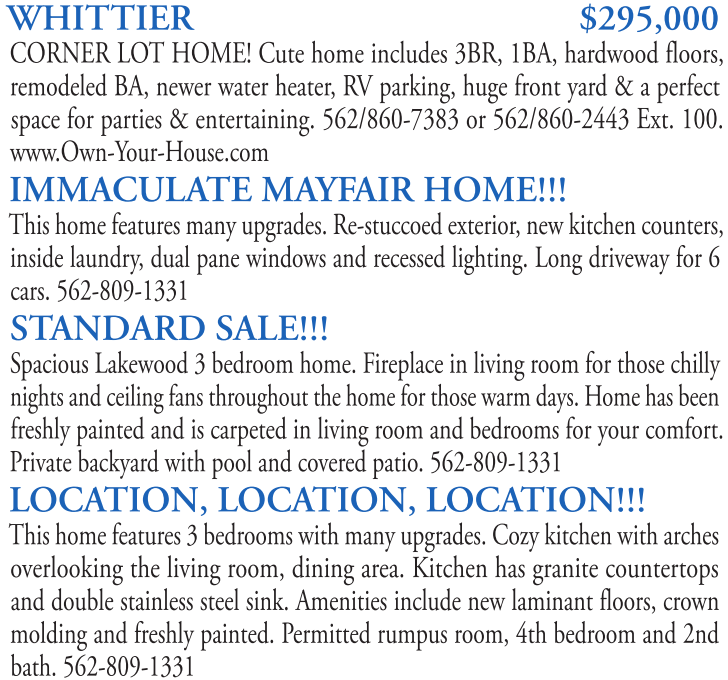 WHITTIER $295,000
CORNER LOT HOME! Cute home includes 3BR, 1BA, hardwood floors, remodeled BA, newer water heater, RV parking, huge front yard & a perfect space for parties & entertaining. 562/860-7383 or 562/860-2443 Ext. 100. www.Own-Your-House.com

IMMACULATE MAYFAIR HOME!!!
This home features many upgrades. Re-stuccoed exterior, new kitchen counters, inside laundry, dual pane windows and recessed lighting. Long driveway for 6 cars. 562-809-1331

STANDARD SALE!!!
Spacious Lakewood 3 bedroom home. Fireplace in living room for those chilly nights and ceiling fans throughout the home for those warm days. Home has been freshly painted and is carpeted in living room and bedrooms for your comfort. Private backyard with pool and covered patio. 562-809-1331

LOCATION, LOCATION, LOCATION!!!
This home features 3 bedrooms with many upgrades. Cozy kitchen with arches overlooking the living room, dining area. Kitchen has granite countertops and double stainless steel sink. Amenities include new laminant floors, crown molding and freshly painted. Permitted rumpus room, 4th bedroom and 2nd bath. 562-809-1331